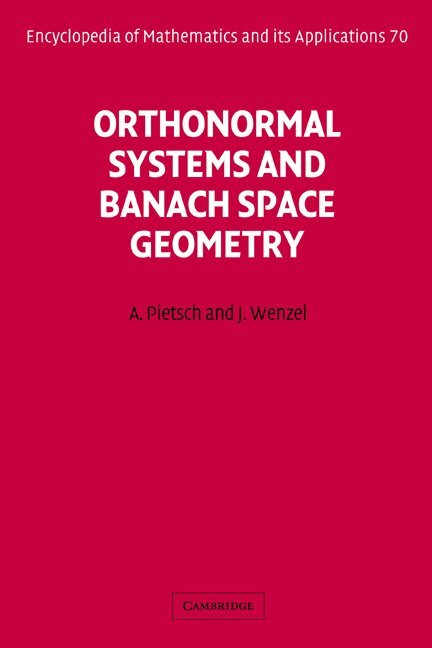 Encyclopedia of Mathematics and its Applications 70

ORTHONORMAL SYSTEMS AND BANACH SPACE GEOMETRY

A. Pietsch and J. Wenzel

CAMBRIDGE